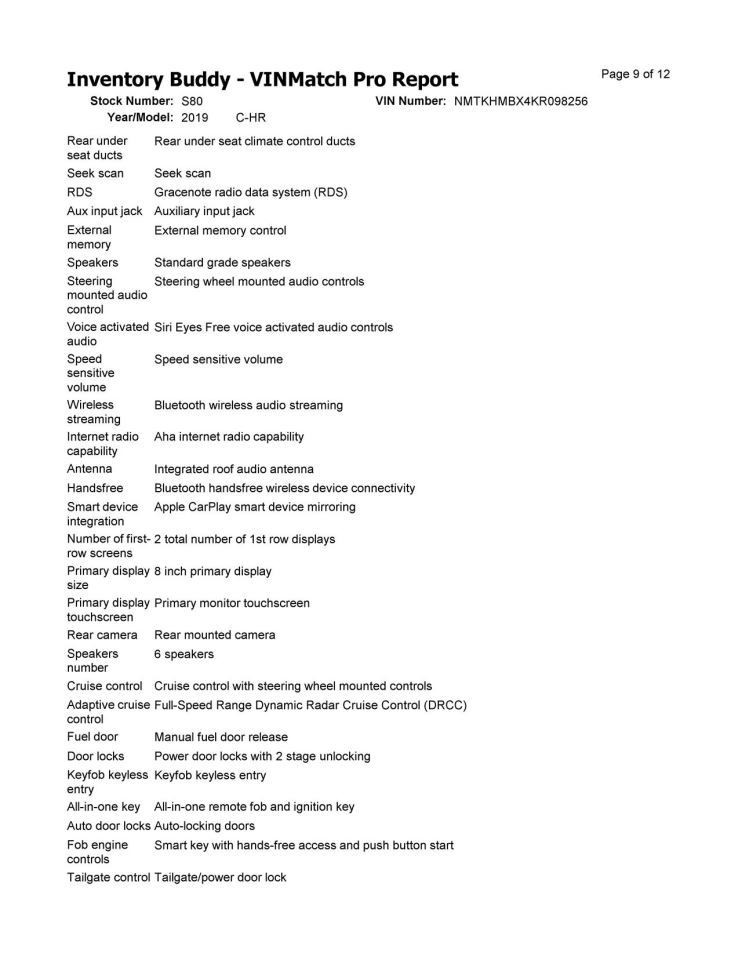 Inventory Buddy - VINMatch Pro Report

Page 9 of 12

Stock Number: S80 VIN Number: NMTKHMBX4KR098256
Year/Model: 2019 C-HR

| | |
|---|---|
| Rear under seat ducts | Rear under seat climate control ducts |
| Seek scan | Seek scan |
| RDS | Gracenote radio data system (RDS) |
| Aux input jack | Auxiliary input jack |
| External memory | External memory control |
| Speakers | Standard grade speakers |
| Steering mounted audio control | Steering wheel mounted audio controls |
| Voice activated audio | Siri Eyes Free voice activated audio controls |
| Speed sensitive volume | Speed sensitive volume |
| Wireless streaming | Bluetooth wireless audio streaming |
| Internet radio capability | Aha internet radio capability |
| Antenna | Integrated roof audio antenna |
| Handsfree | Bluetooth handsfree wireless device connectivity |
| Smart device integration | Apple CarPlay smart device mirroring |
| Number of first-row screens | 2 total number of 1st row displays |
| Primary display size | 8 inch primary display |
| Primary display touchscreen | Primary monitor touchscreen |
| Rear camera | Rear mounted camera |
| Speakers number | 6 speakers |
| Cruise control | Cruise control with steering wheel mounted controls |
| Adaptive cruise control | Full-Speed Range Dynamic Radar Cruise Control (DRCC) |
| Fuel door | Manual fuel door release |
| Door locks | Power door locks with 2 stage unlocking |
| Keyfob keyless entry | Keyfob keyless entry |
| All-in-one key | All-in-one remote fob and ignition key |
| Auto door locks | Auto-locking doors |
| Fob engine controls | Smart key with hands-free access and push button start |
| Tailgate control | Tailgate/power door lock |